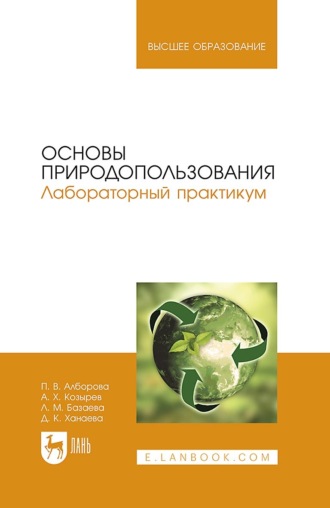 ВЫСШЕЕ ОБРАЗОВАНИЕ

ОСНОВЫ ПРИРОДОПОЛЬЗОВАНИЯ
Лабораторный практикум

П. В. Алборова
А. Х. Козырев
Л. М. Базаева
Д. К. Ханаева

ЛАНЬ

E.LANBOOK.COM